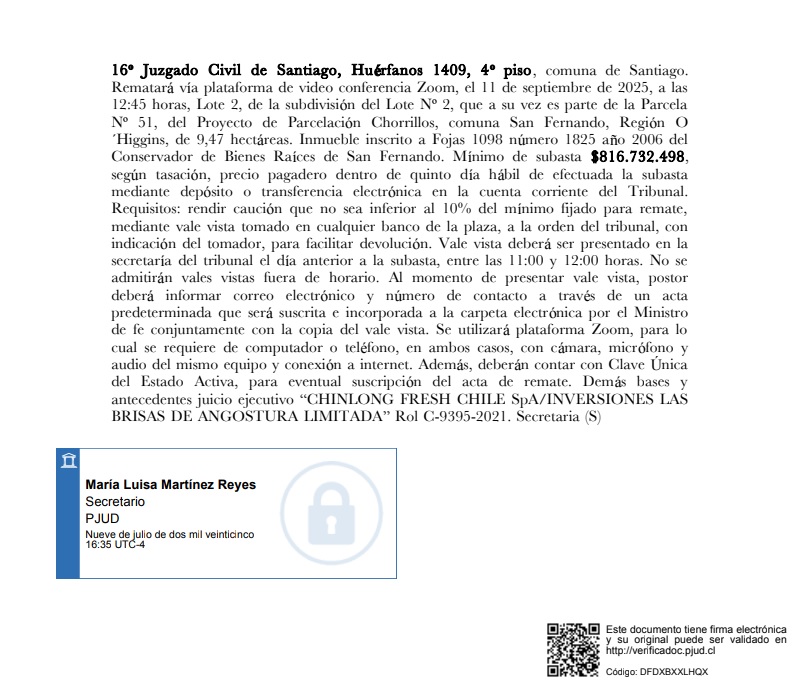 16º Juzgado Civil de Santiago, Huérfanos 1409, 4º piso, comuna de Santiago. Rematará vía plataforma de video conferencia Zoom, el 11 de septiembre de 2025, a las 12:45 horas, Lote 2, de la subdivisión del Lote Nº 2, que a su vez es parte de la Parcela Nº 51, del Proyecto de Parcelación Chorrillos, comuna San Fernando, Región O ´Higgins, de 9,47 hectáreas. Inmueble inscrito a Fojas 1098 número 1825 año 2006 del Conservador de Bienes Raíces de San Fernando. Mínimo de subasta $816.732.498, según tasación, precio pagadero dentro de quinto día hábil de efectuada la subasta mediante depósito o transferencia electrónica en la cuenta corriente del Tribunal. Requisitos: rendir caución que no sea inferior al 10% del mínimo fijado para remate, mediante vale vista tomado en cualquier banco de la plaza, a la orden del tribunal, con indicación del tomador, para facilitar devolución. Vale vista deberá ser presentado en la secretaría del tribunal el día anterior a la subasta, entre las 11:00 y 12:00 horas. No se admitirán vales vistas fuera de horario. Al momento de presentar vale vista, postor deberá informar correo electrónico y número de contacto a través de un acta predeterminada que será suscrita e incorporada a la carpeta electrónica por el Ministro de fe conjuntamente con la copia del vale vista. Se utilizará plataforma Zoom, para lo cual se requiere de computador o teléfono, en ambos casos, con cámara, micrófono y audio del mismo equipo y conexión a internet. Además, deberán contar con Clave Única del Estado Activa, para eventual suscripción del acta de remate. Demás bases y antecedentes juicio ejecutivo “CHINLONG FRESH CHILE SpA/INVERSIONES LAS BRISAS DE ANGOSTURA LIMITADA” Rol C-9395-2021. Secretaria (S)

María Luisa Martínez Reyes
Secretario
PJUD
Nueve de julio de dos mil veinticinco
16:35 UTC-4

Este documento tiene firma electrónica y su original puede ser validado en http://verificadoc.pjud.cl

Código: DFDXBXXLHQX